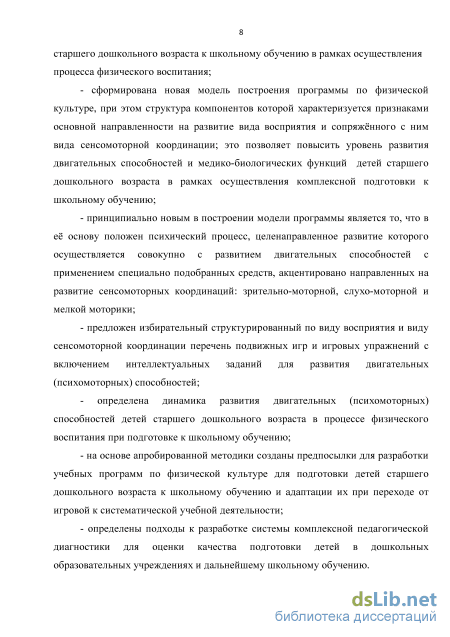 8

старшего дошкольного возраста к школьному обучению в рамках осуществления процесса физического воспитания;

- сформирована новая модель построения программы по физической культуре, при этом структура компонентов которой характеризуется признаками основной направленности на развитие вида восприятия и сопряжённого с ним вида сенсомоторной координации; это позволяет повысить уровень развития двигательных способностей и медико-биологических функций детей старшего дошкольного возраста в рамках осуществления комплексной подготовки к школьному обучению;

- принципиально новым в построении модели программы является то, что в её основу положен психический процесс, целенаправленное развитие которого осуществляется совокупно с развитием двигательных способностей с применением специально подобранных средств, акцентировано направленных на развитие сенсомоторных координаций: зрительно-моторной, слухо-моторной и мелкой моторики;

- предложен избирательный структурированный по виду восприятия и виду сенсомоторной координации перечень подвижных игр и игровых упражнений с включением интеллектуальных заданий для развития двигательных (психомоторных) способностей;

- определена динамика развития двигательных (психомоторных) способностей детей старшего дошкольного возраста в процессе физического воспитания при подготовке к школьному обучению;

- на основе апробированной методики созданы предпосылки для разработки учебных программ по физической культуре для подготовки детей старшего дошкольного возраста к школьному обучению и адаптации их при переходе от игровой к систематической учебной деятельности;

- определены подходы к разработке системы комплексной педагогической диагностики для оценки качества подготовки детей в дошкольных образовательных учреждениях и дальнейшему школьному обучению.

dsLib.net
библиотека диссертаций